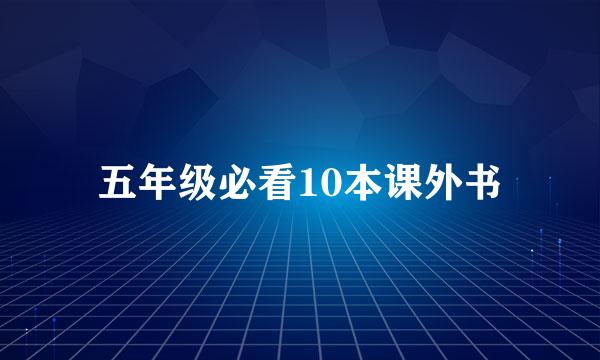 五年级必看10本课外书